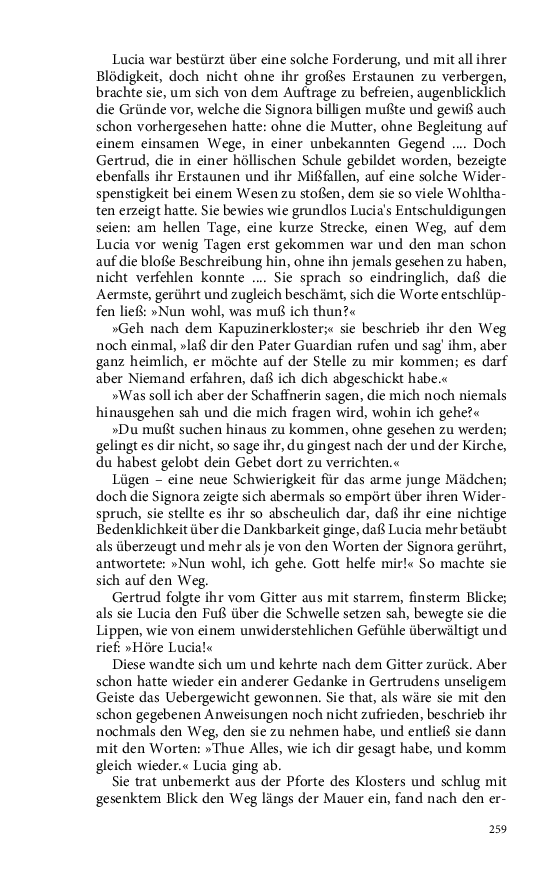 Lucia war bestürzt über eine solche Forderung, und mit all ihrer Blödigkeit, doch nicht ohne ihr großes Erstaunen zu verbergen, brachte sie, um sich von dem Auftrage zu befreien, augenblicklich die Gründe vor, welche die Signora billigen mußte und gewiß auch schon vorhergesehen hatte: ohne die Mutter, ohne Begleitung auf einem einsamen Wege, in einer unbekannten Gegend .... Doch Gertrud, die in einer höllischen Schule gebildet worden, bezeigte ebenfalls ihr Erstaunen und ihr Mißfallen, auf eine solche Widerspenstigkeit bei einem Wesen zu stoßen, dem sie so viele Wohlthaten erzeigt hatte. Sie bewies wie grundlos Lucia's Entschuldigungen seien: am hellen Tage, eine kurze Strecke, einen Weg, auf dem Lucia vor wenig Tagen erst gekommen war und den man schon auf die bloße Beschreibung hin, ohne ihn jemals gesehen zu haben, nicht verfehlen konnte .... Sie sprach so eindringlich, daß die Aermste, gerührt und zugleich beschämt, sich die Worte entschlüpfen ließ: »Nun wohl, was muß ich thun?«

»Geh nach dem Kapuzinerkloster;« sie beschrieb ihr den Weg noch einmal, »laß dir den Pater Guardian rufen und sag' ihm, aber ganz heimlich, er möchte auf der Stelle zu mir kommen; es darf aber Niemand erfahren, daß ich dich abgeschickt habe.«

»Was soll ich aber der Schaffnerin sagen, die mich noch niemals hinausgehen sah und die mich fragen wird, wohin ich gehe?«

»Du mußt suchen hinaus zu kommen, ohne gesehen zu werden; gelingt es dir nicht, so sage ihr, du gingest nach der und der Kirche, du habest gelobt dein Gebet dort zu verrichten.«

Lügen – eine neue Schwierigkeit für das arme junge Mädchen; doch die Signora zeigte sich abermals so empört über ihren Widerspruch, sie stellte es ihr so abscheulich dar, daß ihr eine nichtige Bedenklichkeit über die Dankbarkeit ginge, daß Lucia mehr betäubt als überzeugt und mehr als je von den Worten der Signora gerührt, antwortete: »Nun wohl, ich gehe. Gott helfe mir!« So machte sie sich auf den Weg.

Gertrud folgte ihr vom Gitter aus mit starrem, finsterm Blicke; als sie Lucia den Fuß über die Schwelle setzen sah, bewegte sie die Lippen, wie von einem unwiderstehlichen Gefühle überwältigt und rief: »Höre Lucia!«

Diese wandte sich um und kehrte nach dem Gitter zurück. Aber schon hatte wieder ein anderer Gedanke in Gertrudens unseligem Geiste das Uebergewicht gewonnen. Sie that, als wäre sie mit den schon gegebenen Anweisungen noch nicht zufrieden, beschrieb ihr nochmals den Weg, den sie zu nehmen habe, und entließ sie dann mit den Worten: »Thue Alles, wie ich dir gesagt habe, und komm gleich wieder.« Lucia ging ab.

Sie trat unbemerkt aus der Pforte des Klosters und schlug mit gesenktem Blick den Weg längs der Mauer ein, fand nach den er-

259